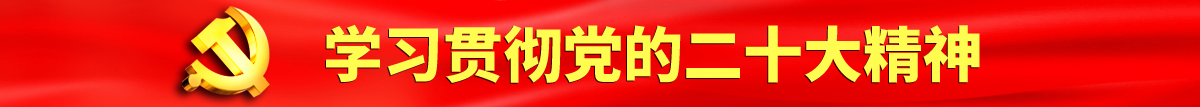 学习贯彻党的二十大精神